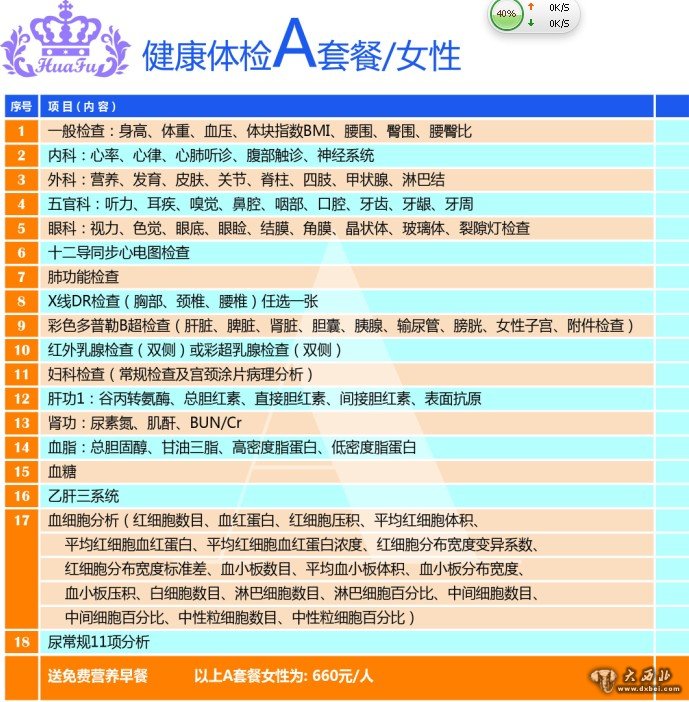 HuaFu

健康体检A套餐/女性

40% 0K/S 0K/S

| 序号 | 项目（内容） |
|---|---|
| 1 | 一般检查：身高、体重、血压、体块指数BMI、腰围、臀围、腰臀比 |
| 2 | 内科：心率、心律、心肺听诊、腹部触诊、神经系统 |
| 3 | 外科：营养、发育、皮肤、关节、脊柱、四肢、甲状腺、淋巴结 |
| 4 | 五官科：听力、耳疾、嗅觉、鼻腔、咽部、口腔、牙齿、牙龈、牙周 |
| 5 | 眼科：视力、色觉、眼底、眼睑、结膜、角膜、晶状体、玻璃体、裂隙灯检查 |
| 6 | 十二导同步心电图检查 |
| 7 | 肺功能检查 |
| 8 | X线DR检查（胸部、颈椎、腰椎）任选一张 |
| 9 | 彩色多普勒B超检查（肝脏、脾脏、肾脏、胆囊、胰腺、输尿管、膀胱、女性子宫、附件检查） |
| 10 | 红外乳腺检查（双侧）或彩超乳腺检查（双侧） |
| 11 | 妇科检查（常规检查及宫颈涂片病理分析） |
| 12 | 肝功1：谷丙转氨酶、总胆红素、直接胆红素、间接胆红素、表面抗原 |
| 13 | 肾功：尿素氮、肌酐、BUN/Cr |
| 14 | 血脂：总胆固醇、甘油三脂、高密度脂蛋白、低密度脂蛋白 |
| 15 | 血糖 |
| 16 | 乙肝三系统 |
| 17 | 血细胞分析（红细胞数目、血红蛋白、红细胞压积、平均红细胞体积、平均红细胞血红蛋白、平均红细胞血红蛋白浓度、红细胞分布宽度变异系数、红细胞分布宽度标准差、血小板数目、平均血小板体积、血小板分布宽度、血小板压积、白细胞数目、淋巴细胞数目、淋巴细胞百分比、中间细胞数目、中间细胞百分比、中性粒细胞数目、中性粒细胞百分比） |
| 18 | 尿常规11项分析 |
|  | 送免费营养早餐 以上A套餐女性为: 660元/人 |

大西北 www.dxbei.com